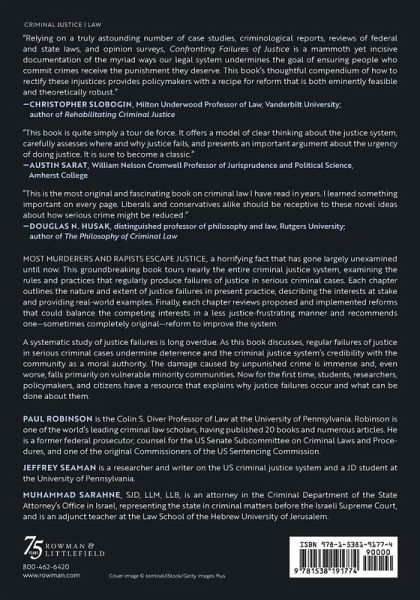 CRIMINAL JUSTICE | LAW

"Relying on a truly astounding number of case studies, criminological reports, reviews of federal and state laws, and opinion surveys, Confronting Failures of Justice is a mammoth yet incisive documentation of the myriad ways our legal system undermines the goal of ensuring people who commit crimes receive the punishment they deserve. This book's thoughtful compendium of how to rectify these injustices provides policymakers with a recipe for reform that is both eminently feasible and theoretically robust."
—CHRISTOPHER SLOBOGIN, Milton Underwood Professor of Law, Vanderbilt University; author of Rehabilitating Criminal Justice

"This book is quite simply a tour de force. It offers a model of clear thinking about the justice system, carefully assesses where and why justice fails, and presents an important argument about the urgency of doing justice. It is sure to become a classic."
—AUSTIN SARAT, William Nelson Cromwell Professor of Jurisprudence and Political Science, Amherst College

"This is the most original and fascinating book on criminal law I have read in years. I learned something important on every page. Liberals and conservatives alike should be receptive to these novel ideas about how serious crime might be reduced."
—DOUGLAS N. HUSAK, distinguished professor of philosophy and law, Rutgers University; author of The Philosophy of Criminal Law

MOST MURDERERS AND RAPISTS ESCAPE JUSTICE, a horrifying fact that has gone largely unexamined until now. This groundbreaking book tours nearly the entire criminal justice system, examining the rules and practices that regularly produce failures of justice in serious criminal cases. Each chapter outlines the nature and extent of justice failures in present practice, describing the interests at stake and providing real-world examples. Finally, each chapter reviews proposed and implemented reforms that could balance the competing interests in a less justice-frustrating manner and recommends one—sometimes completely original—reform to improve the system.

A systematic study of justice failures is long overdue. As this book discusses, regular failures of justice in serious criminal cases undermine deterrence and the criminal justice system's credibility with the community as a moral authority. The damage caused by unpunished crime is immense and, even worse, falls primarily on vulnerable minority communities. Now for the first time, students, researchers, policymakers, and citizens have a resource that explains why justice failures occur and what can be done about them.

PAUL ROBINSON is the Colin S. Diver Professor of Law at the University of Pennsylvania. Robinson is one of the world's leading criminal law scholars, having published 20 books and numerous articles. He is a former federal prosecutor, counsel for the US Senate Subcommittee on Criminal Laws and Procedures, and one of the original Commissioners of the US Sentencing Commission.

JEFFREY SEAMAN is a researcher and writer on the US criminal justice system and a JD student at the University of Pennsylvania.

MUHAMMAD SARAHNE, SJD, LLM, LLB, is an attorney in the Criminal Department of the State Attorney's Office in Israel, representing the state in criminal matters before the Israeli Supreme Court, and is an adjunct teacher at the Law School of the Hebrew University of Jerusalem.

75 YEARS ROWMAN & LITTLEFIELD
800-462-6420
www.rowman.com

Cover image © tomloel/iStock/Getty Images Plus

ISBN 978-1-5381-9177-4
90000
9 781538 191774